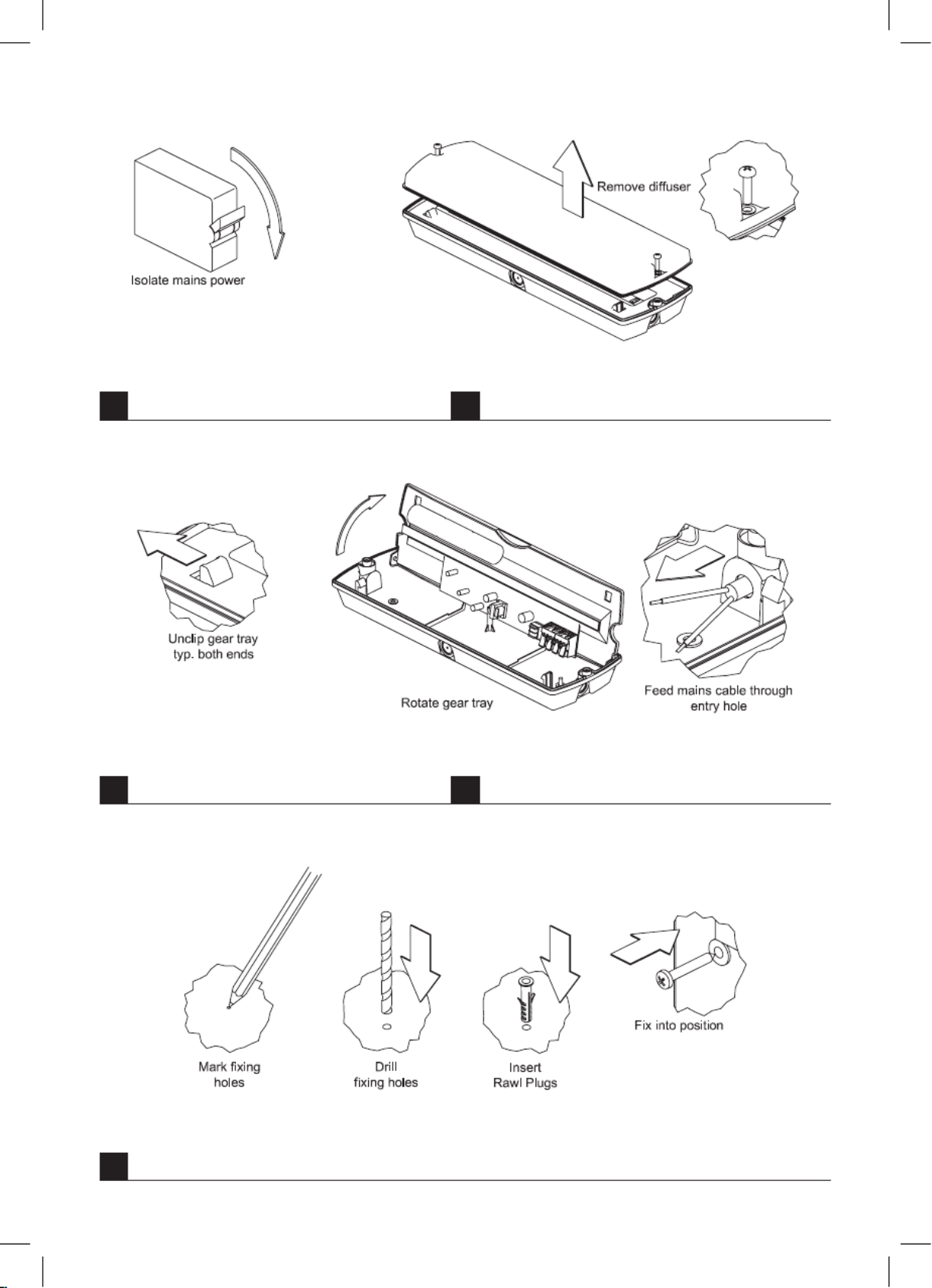 Isolate mains power

Remove diffuser

Unclip gear tray typ. both ends

Rotate gear tray

Feed mains cable through entry hole

Mark fixing holes

Drill fixing holes

Insert Rawl Plugs

Fix into position